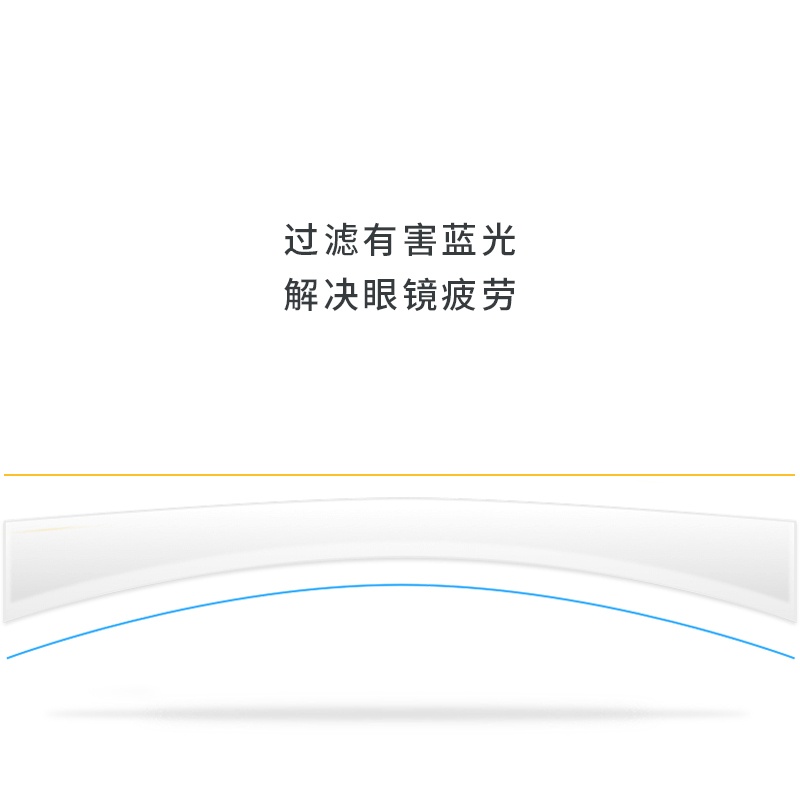 过滤有害蓝光
解决眼镜疲劳